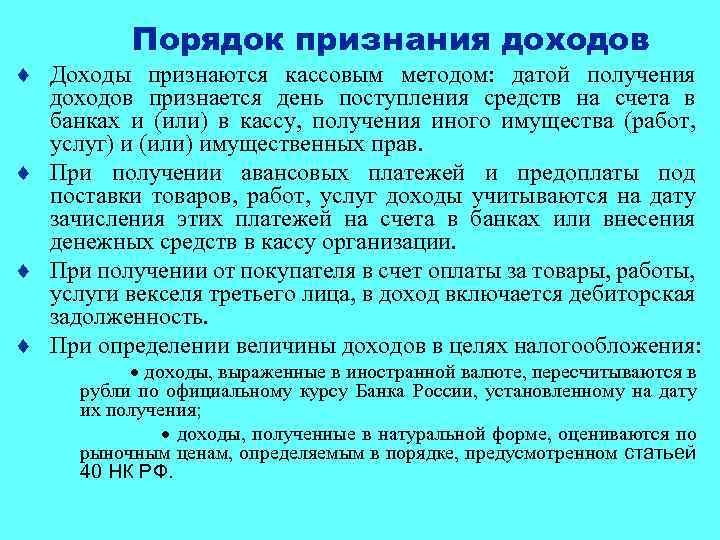 Порядок признания доходов

♦ Доходы признаются кассовым методом: датой получения доходов признается день поступления средств на счета в банках и (или) в кассу, получения иного имущества (работ, услуг) и (или) имущественных прав.

♦ При получении авансовых платежей и предоплаты под поставки товаров, работ, услуг доходы учитываются на дату зачисления этих платежей на счета в банках или внесения денежных средств в кассу организации.

♦ При получении от покупателя в счет оплаты за товары, работы, услуги векселя третьего лица, в доход включается дебиторская задолженность.

♦ При определении величины доходов в целях налогообложения:

• доходы, выраженные в иностранной валюте, пересчитываются в рубли по официальному курсу Банка России, установленному на дату их получения;

• доходы, полученные в натуральной форме, оцениваются по рыночным ценам, определяемым в порядке, предусмотренном статьей 40 НК РФ.